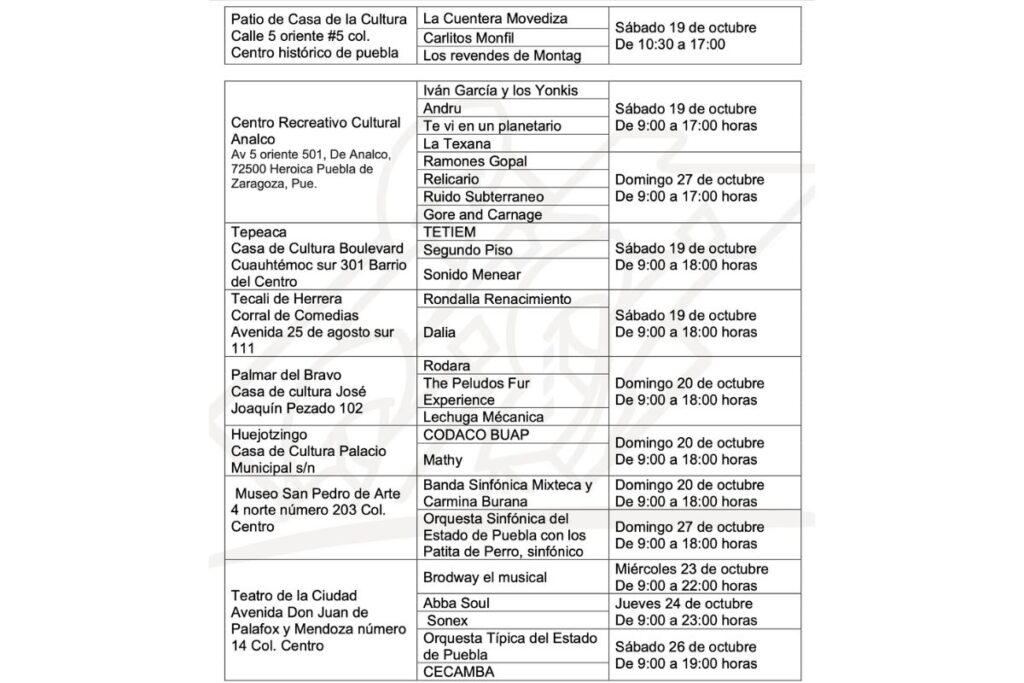 | Patio de Casa de la Cultura Calle 5 oriente #5 col. Centro histórico de puebla | La Cuentera Movediza | Sábado 19 de octubre De 10:30 a 17:00 |
|---|---|---|
| | Carlitos Monfil | |
| | Los revendes de Montag | |

| Centro Recreativo Cultural Analco Av 5 oriente 501, De Analco, 72500 Heroica Puebla de Zaragoza, Pue. | Iván García y los Yonkis | Sábado 19 de octubre De 9:00 a 17:00 horas |
|---|---|---|
| | Andru | |
| | Te vi en un planetario | |
| | La Texana | |
| | Ramones Gopal | Domingo 27 de octubre De 9:00 a 17:00 horas |
| | Relicario | |
| | Ruido Subterraneo | |
| | Gore and Carnage | |
| Tepeaca Casa de Cultura Boulevard Cuauhtémoc sur 301 Barrio del Centro | TETIEM | Sábado 19 de octubre De 9:00 a 18:00 horas |
| | Segundo Piso | |
| | Sonido Menear | |
| Tecali de Herrera Corral de Comedias Avenida 25 de agosto sur 111 | Rondalla Renacimiento | Sábado 19 de octubre De 9:00 a 18:00 horas |
| | Dalia | |
| Palmar del Bravo Casa de cultura José Joaquín Pezado 102 | Rodara | Domingo 20 de octubre De 9:00 a 18:00 horas |
| | The Peludos Fur Experience | |
| | Lechuga Mécanica | |
| Huejotzingo Casa de Cultura Palacio Municipal s/n | CODACO BUAP | Domingo 20 de octubre De 9:00 a 18:00 horas |
| | Mathy | |
| Museo San Pedro de Arte 4 norte número 203 Col. Centro | Banda Sinfónica Mixteca y Carmina Burana | Domingo 20 de octubre De 9:00 a 18:00 horas |
| | Orquesta Sinfónica del Estado de Puebla con los Patita de Perro, sinfónico | Domingo 27 de octubre De 9:00 a 18:00 horas |
| Teatro de la Ciudad Avenida Don Juan de Palafox y Mendoza número 14 Col. Centro | Brodway el musical | Miércoles 23 de octubre De 9:00 a 22:00 horas |
| | Abba Soul | Jueves 24 de octubre De 9:00 a 23:00 horas |
| | Sonex | |
| | Orquesta Típica del Estado de Puebla | Sábado 26 de octubre De 9:00 a 19:00 horas |
| | CECAMBA | |